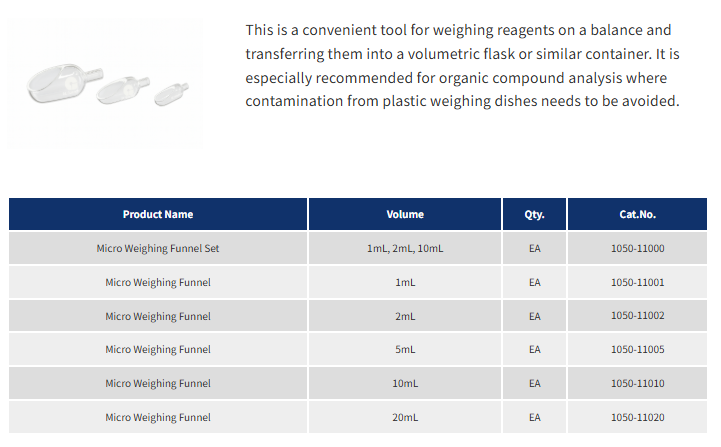 This is a convenient tool for weighing reagents on a balance and transferring them into a volumetric flask or similar container. It is especially recommended for organic compound analysis where contamination from plastic weighing dishes needs to be avoided.

| Product Name | Volume | Qty. | Cat.No. |
|---|---|---|---|
| Micro Weighing Funnel Set | 1mL, 2mL, 10mL | EA | 1050-11000 |
| Micro Weighing Funnel | 1mL | EA | 1050-11001 |
| Micro Weighing Funnel | 2mL | EA | 1050-11002 |
| Micro Weighing Funnel | 5mL | EA | 1050-11005 |
| Micro Weighing Funnel | 10mL | EA | 1050-11010 |
| Micro Weighing Funnel | 20mL | EA | 1050-11020 |